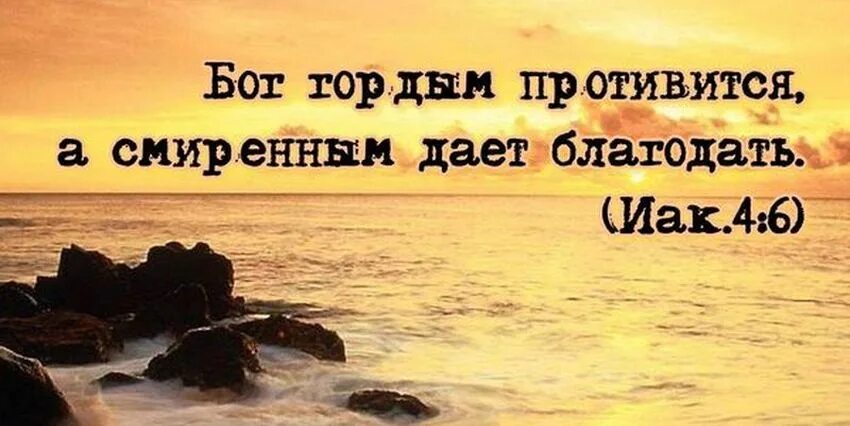 Бог гордым противится,
а смиренным дает благодать.
(Иак.4:6)